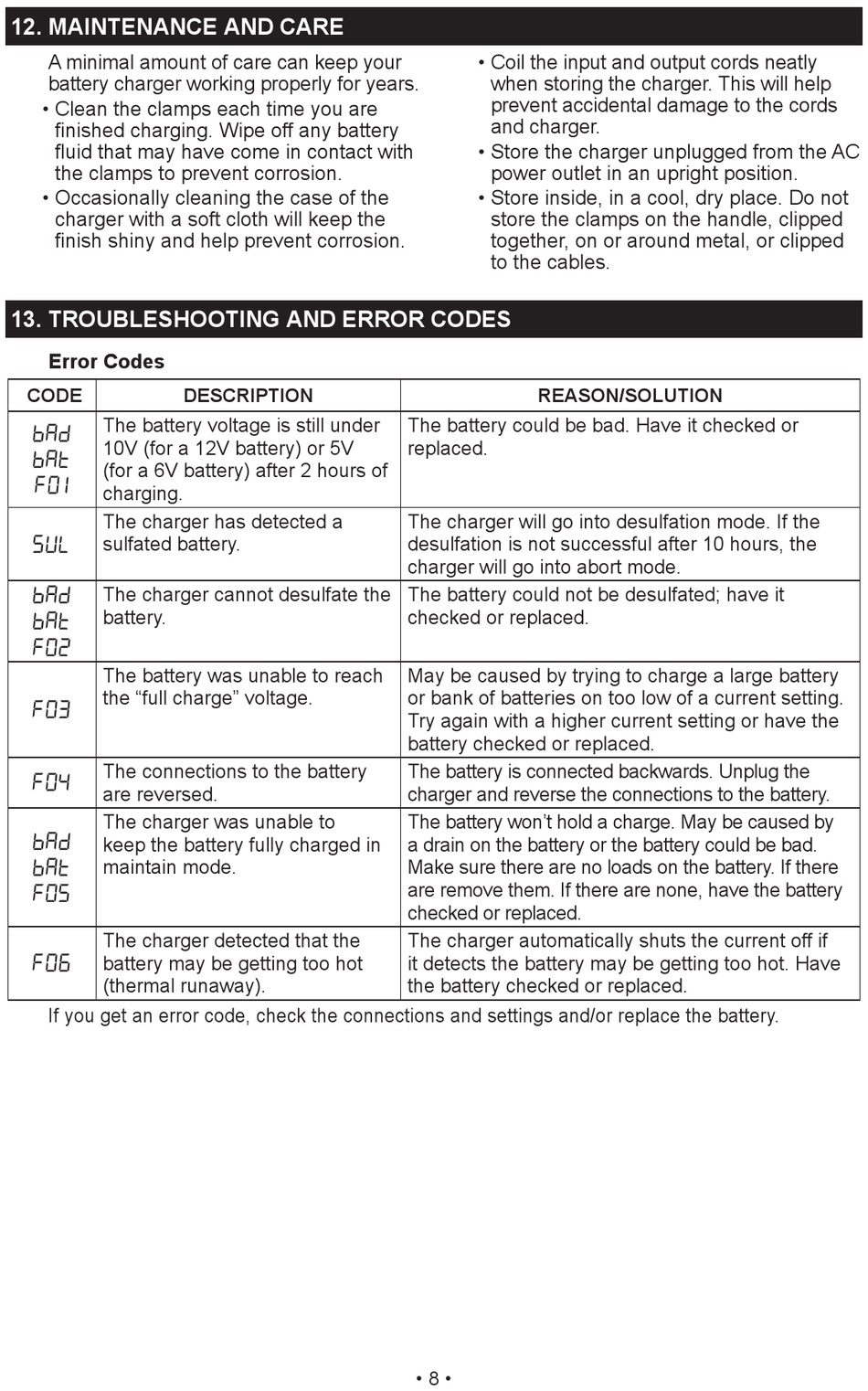 12. MAINTENANCE AND CARE

A minimal amount of care can keep your battery charger working properly for years.

• Clean the clamps each time you are finished charging. Wipe off any battery fluid that may have come in contact with the clamps to prevent corrosion.

• Occasionally cleaning the case of the charger with a soft cloth will keep the finish shiny and help prevent corrosion.

• Coil the input and output cords neatly when storing the charger. This will help prevent accidental damage to the cords and charger.

• Store the charger unplugged from the AC power outlet in an upright position.

• Store inside, in a cool, dry place. Do not store the clamps on the handle, clipped together, on or around metal, or clipped to the cables.

13. TROUBLESHOOTING AND ERROR CODES

Error Codes

| CODE | DESCRIPTION | REASON/SOLUTION |
|---|---|---|
| bAd bAt F01 | The battery voltage is still under 10V (for a 12V battery) or 5V (for a 6V battery) after 2 hours of charging. | The battery could be bad. Have it checked or replaced. |
| SUL | The charger has detected a sulfated battery. | The charger will go into desulfation mode. If the desulfation is not successful after 10 hours, the charger will go into abort mode. |
| bAd bAt F02 | The charger cannot desulfate the battery. | The battery could not be desulfated; have it checked or replaced. |
| F03 | The battery was unable to reach the “full charge” voltage. | May be caused by trying to charge a large battery or bank of batteries on too low of a current setting. Try again with a higher current setting or have the battery checked or replaced. |
| F04 | The connections to the battery are reversed. | The battery is connected backwards. Unplug the charger and reverse the connections to the battery. |
| bAd bAt F05 | The charger was unable to keep the battery fully charged in maintain mode. | The battery won’t hold a charge. May be caused by a drain on the battery or the battery could be bad. Make sure there are no loads on the battery. If there are remove them. If there are none, have the battery checked or replaced. |
| F06 | The charger detected that the battery may be getting too hot (thermal runaway). | The charger automatically shuts the current off if it detects the battery may be getting too hot. Have the battery checked or replaced. |

If you get an error code, check the connections and settings and/or replace the battery.

• 8 •